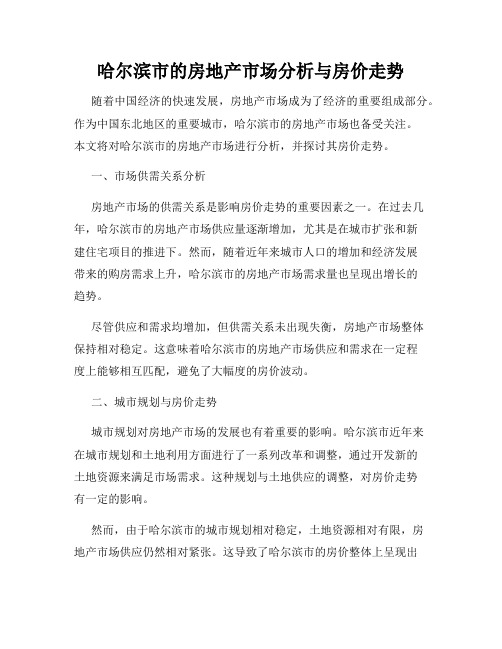 哈尔滨市的房地产市场分析与房价走势

随着中国经济的快速发展，房地产市场成为了经济的重要组成部分。作为中国东北地区的重要城市，哈尔滨市的房地产市场也备受关注。本文将对哈尔滨市的房地产市场进行分析，并探讨其房价走势。

一、市场供需关系分析

房地产市场的供需关系是影响房价走势的重要因素之一。在过去几年，哈尔滨市的房地产市场供应量逐渐增加，尤其是在城市扩张和新建住宅项目的推进下。然而，随着近年来城市人口的增加和经济发展带来的购房需求上升，哈尔滨市的房地产市场需求量也呈现出增长的趋势。

尽管供应和需求均增加，但供需关系未出现失衡，房地产市场整体保持相对稳定。这意味着哈尔滨市的房地产市场供应和需求在一定程度上能够相互匹配，避免了大幅度的房价波动。

二、城市规划与房价走势

城市规划对房地产市场的发展也有着重要的影响。哈尔滨市近年来在城市规划和土地利用方面进行了一系列改革和调整，通过开发新的土地资源来满足市场需求。这种规划与土地供应的调整，对房价走势有一定的影响。

然而，由于哈尔滨市的城市规划相对稳定，土地资源相对有限，房地产市场供应仍然相对紧张。这导致了哈尔滨市的房价整体上呈现出